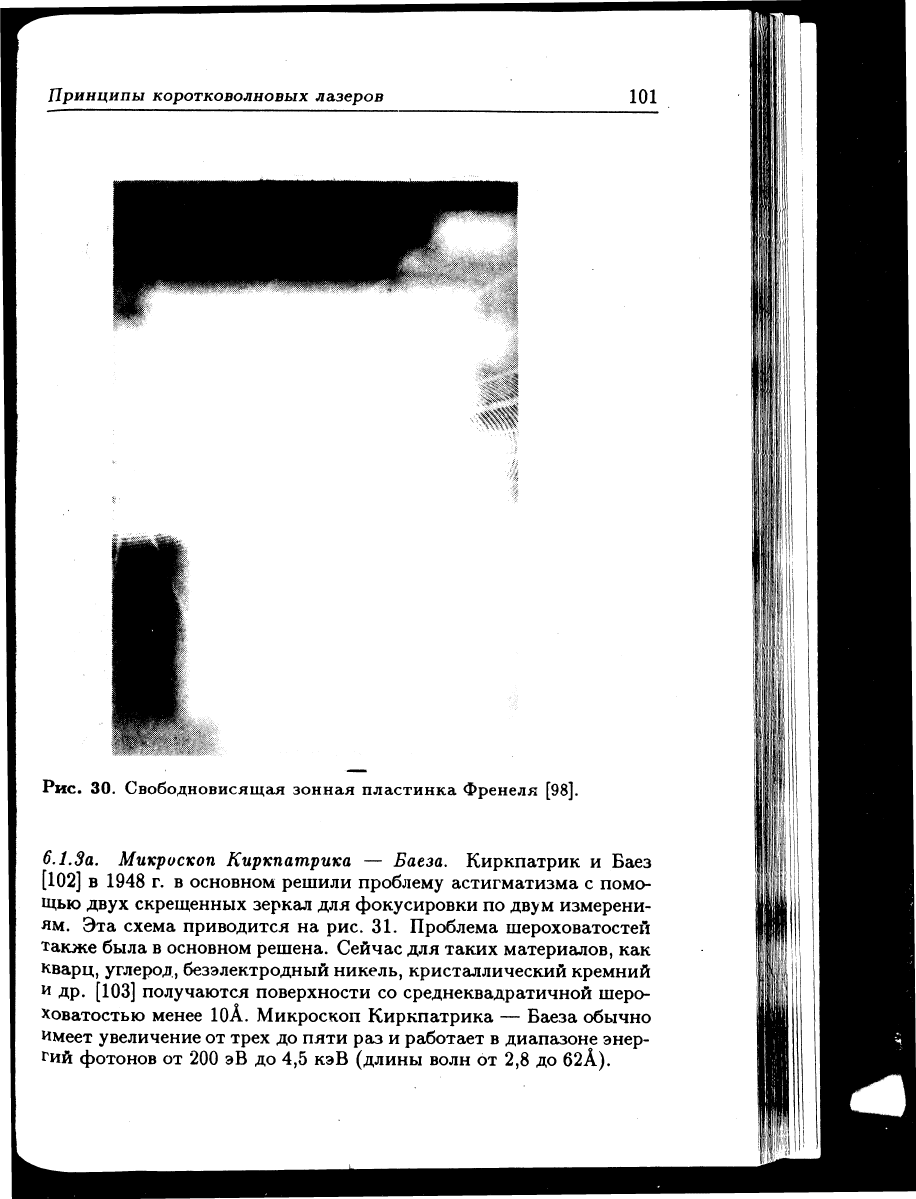 Принципы коротковолновых лазеров 101

Рис. 30. Свободновисящая зонная пластинка Френеля [98].

6.1.3а. Микроскоп Киркпатрика — Баеза. Киркпатрик и Баез [102] в 1948 г. в основном решили проблему астигматизма с помощью двух скрещенных зеркал для фокусировки по двум измерениям. Эта схема приводится на рис. 31. Проблема шероховатостей также была в основном решена. Сейчас для таких материалов, как кварц, углерод, безэлектродный никель, кристаллический кремний и др. [103] получаются поверхности со среднеквадратичной шероховатостью менее 10Å. Микроскоп Киркпатрика — Баеза обычно имеет увеличение от трех до пяти раз и работает в диапазоне энергий фотонов от 200 эВ до 4,5 кэВ (длины волн от 2,8 до 62Å).